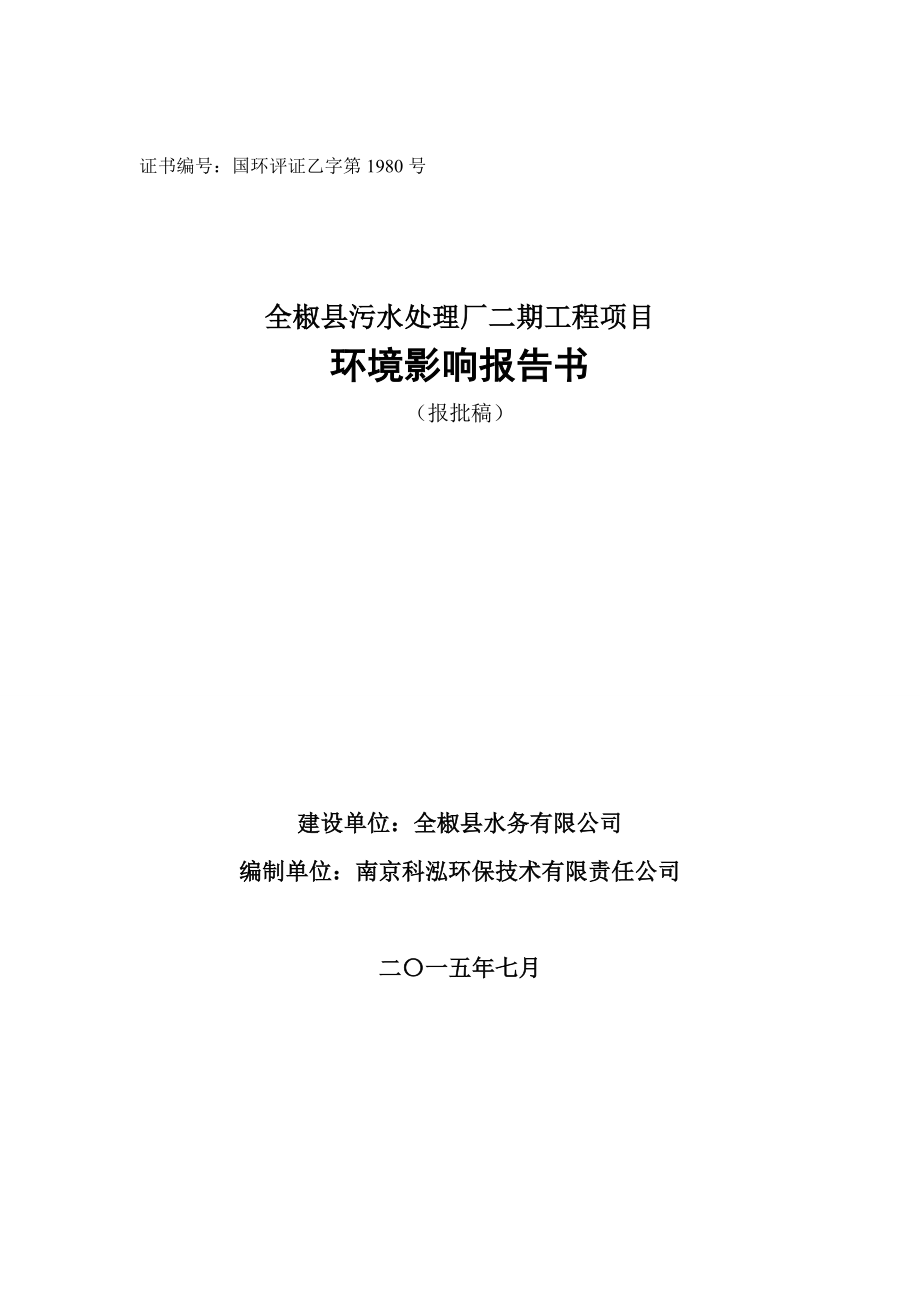 证书编号：国环评证乙字第 1980 号

全椒县污水处理厂二期工程项目

环境影响报告书

（报批稿）

建设单位：全椒县水务有限公司

编制单位：南京科泓环保技术有限责任公司

二〇一五年七月